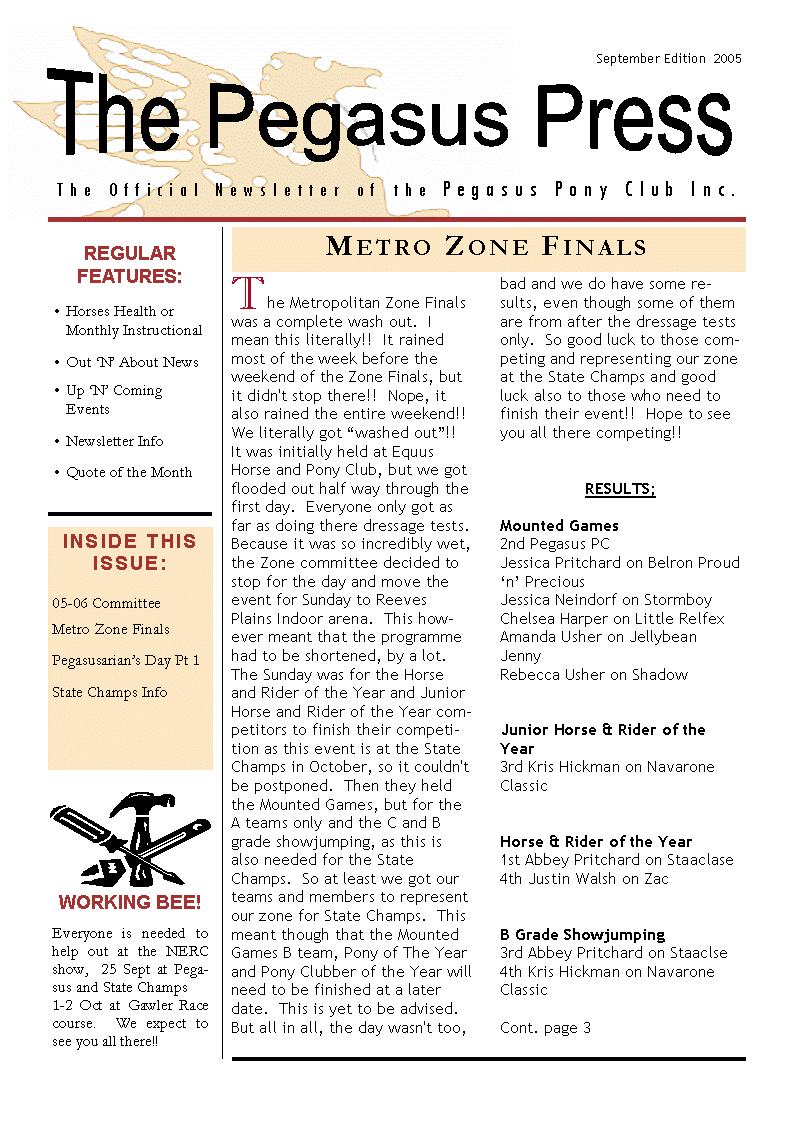 September Edition 2005

The Pegasus Press

The Official Newsletter of the Pegasus Pony Club Inc.

REGULAR FEATURES:

• Horses Health or Monthly Instructional
• Out 'N' About News
• Up 'N' Coming Events
• Newsletter Info
• Quote of the Month

INSIDE THIS ISSUE:

05-06 Committee
Metro Zone Finals
Pegasusarian's Day Pt 1
State Champs Info

WORKING BEE!

Everyone is needed to help out at the NERC show, 25 Sept at Pegasus and State Champs 1-2 Oct at Gawler Race course. We expect to see you all there!!

METRO ZONE FINALS

The Metropolitan Zone Finals was a complete wash out. I mean this literally!! It rained most of the week before the weekend of the Zone Finals, but it didn't stop there!! Nope, it also rained the entire weekend!! We literally got "washed out"!! It was initially held at Equus Horse and Pony Club, but we got flooded out half way through the first day. Everyone only got as far as doing there dressage tests. Because it was so incredibly wet, the Zone committee decided to stop for the day and move the event for Sunday to Reeves Plains Indoor arena. This however meant that the programme had to be shortened, by a lot. The Sunday was for the Horse and Rider of the Year and Junior Horse and Rider of the Year competitors to finish their competition as this event is at the State Champs in October, so it couldn't be postponed. Then they held the Mounted Games, but for the A teams only and the C and B grade showjumping, as this is also needed for the State Champs. So at least we got our teams and members to represent our zone for State Champs. This meant though that the Mounted Games B team, Pony of The Year and Pony Clubber of the Year will need to be finished at a later date. This is yet to be advised. But all in all, the day wasn't too, bad and we do have some results, even though some of them are from after the dressage tests only. So good luck to those competing and representing our zone at the State Champs and good luck also to those who need to finish their event!! Hope to see you all there competing!!

RESULTS;

Mounted Games
2nd Pegasus PC
Jessica Pritchard on Belron Proud 'n' Precious
Jessica Neindorf on Stormboy
Chelsea Harper on Little Relfex
Amanda Usher on Jellybean Jenny
Rebecca Usher on Shadow

Junior Horse & Rider of the Year
3rd Kris Hickman on Navarone Classic

Horse & Rider of the Year
1st Abbey Pritchard on Staaclase
4th Justin Walsh on Zac

B Grade Showjumping
3rd Abbey Pritchard on Staaclse
4th Kris Hickman on Navarone Classic

Cont. page 3